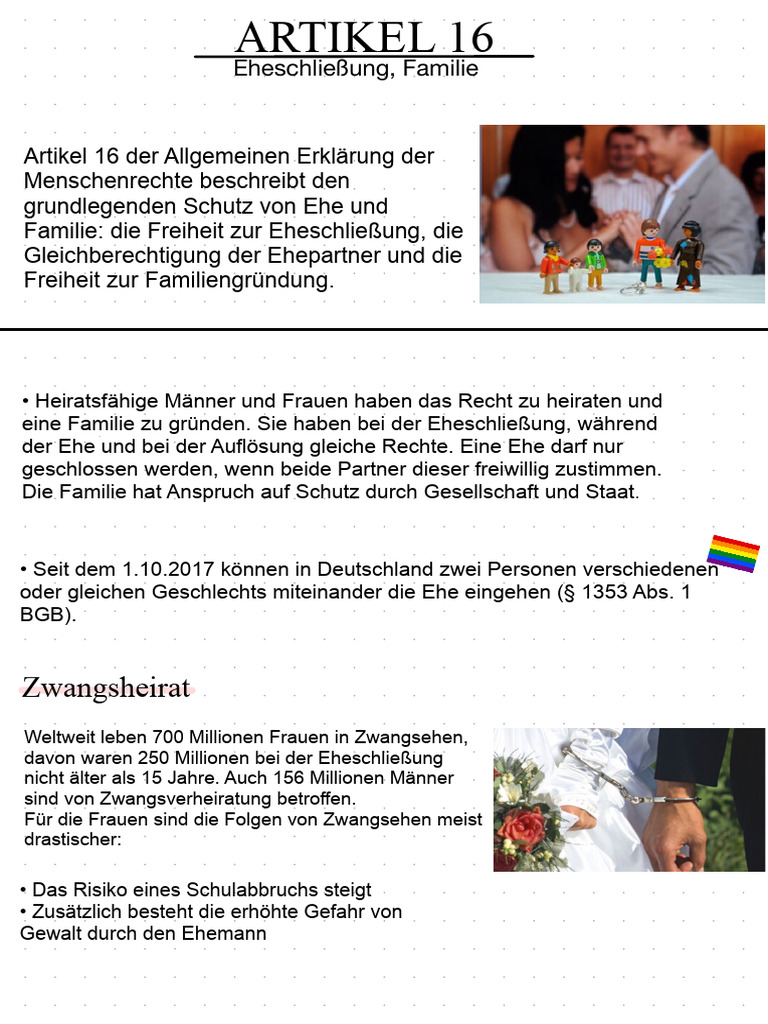 ARTIKEL 16
Eheschließung, Familie

Artikel 16 der Allgemeinen Erklärung der Menschenrechte beschreibt den grundlegenden Schutz von Ehe und Familie: die Freiheit zur Eheschließung, die Gleichberechtigung der Ehepartner und die Freiheit zur Familiengründung.

• Heiratsfähige Männer und Frauen haben das Recht zu heiraten und eine Familie zu gründen. Sie haben bei der Eheschließung, während der Ehe und bei der Auflösung gleiche Rechte. Eine Ehe darf nur geschlossen werden, wenn beide Partner dieser freiwillig zustimmen. Die Familie hat Anspruch auf Schutz durch Gesellschaft und Staat.

• Seit dem 1.10.2017 können in Deutschland zwei Personen verschiedenen oder gleichen Geschlechts miteinander die Ehe eingehen (§ 1353 Abs. 1 BGB).

Zwangsheirat

Weltweit leben 700 Millionen Frauen in Zwangsehen, davon waren 250 Millionen bei der Eheschließung nicht älter als 15 Jahre. Auch 156 Millionen Männer sind von Zwangsverheiratung betroffen.
Für die Frauen sind die Folgen von Zwangsehen meist drastischer:

• Das Risiko eines Schulabbruchs steigt
• Zusätzlich besteht die erhöhte Gefahr von Gewalt durch den Ehemann